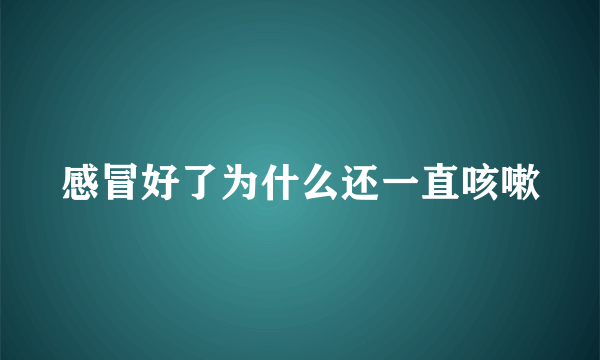 感冒好了为什么还一直咳嗽